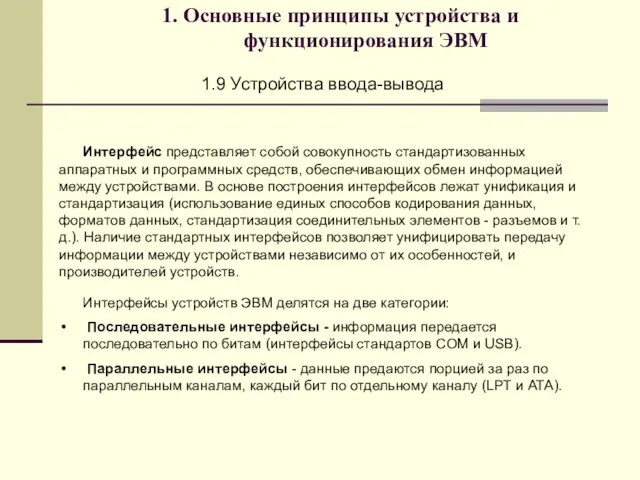 1. Основные принципы устройства и функционирования ЭВМ

1.9 Устройства ввода-вывода

Интерфейс представляет собой совокупность стандартизованных аппаратных и программных средств, обеспечивающих обмен информацией между устройствами. В основе построения интерфейсов лежат унификация и стандартизация (использование единых способов кодирования данных, форматов данных, стандартизация соединительных элементов - разъемов и т. д.). Наличие стандартных интерфейсов позволяет унифицировать передачу информации между устройствами независимо от их особенностей, и производителей устройств.

Интерфейсы устройств ЭВМ делятся на две категории:

• Последовательные интерфейсы - информация передается последовательно по битам (интерфейсы стандартов COM и USB).

• Параллельные интерфейсы - данные предаются порцией за раз по параллельным каналам, каждый бит по отдельному каналу (LPT и ATA).